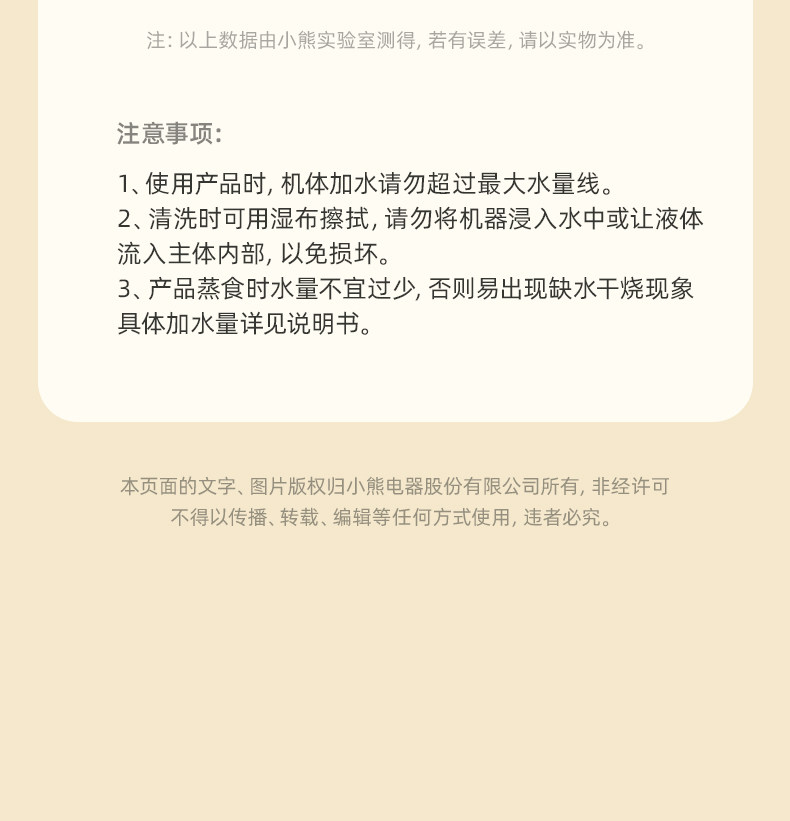 注:以上数据由小熊实验室测得,若有误差,请以实物为准。

注意事项:

1、使用产品时,机体加水请勿超过最大水量线。
2、清洗时可用湿布擦拭,请勿将机器浸入水中或让液体流入主体内部,以免损坏。
3、产品蒸食时水量不宜过少,否则易出现缺水干烧现象具体加水量详见说明书。

本页面的文字、图片版权归小熊电器股份有限公司所有,非经许可不得以传播、转载、编辑等任何方式使用,违者必究。